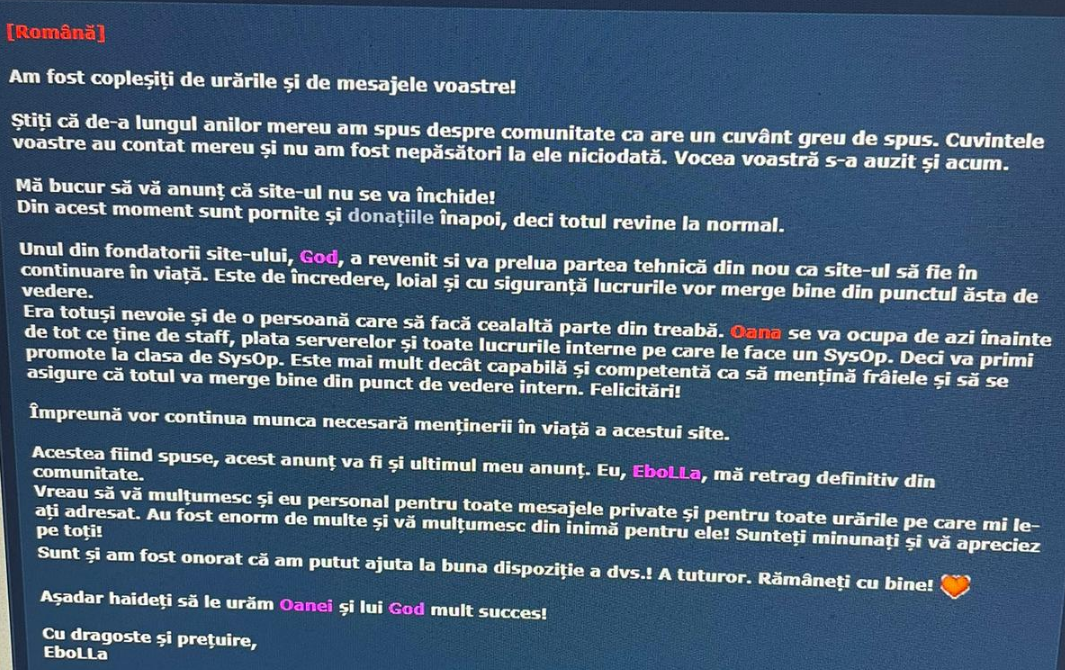 [Română]

Am fost copleșiți de urările și de mesajele voastre!

Știți că de-a lungul anilor mereu am spus despre comunitate ca are un cuvânt greu de spus. Cuvintele voastre au contat mereu și nu am fost nepăsători la ele niciodată. Vocea voastră s-a auzit și acum.

Mă bucur să vă anunț că site-ul nu se va închide!
Din acest moment sunt pornite și donațiile înapoi, deci totul revine la normal.

Unul din fondatorii site-ului, God, a revenit si va prelua partea tehnică din nou ca site-ul să fie în continuare în viață. Este de încredere, loial și cu siguranță lucrurile vor merge bine din punctul ăsta de vedere.
Era totuși nevoie și de o persoană care să facă cealaltă parte din treabă. Oana se va ocupa de azi înainte de tot ce ține de staff, plata serverelor și toate lucrurile interne pe care le face un SysOp. Deci va primi promote la clasa de SysOp. Este mai mult decât capabilă și competentă ca să mențină frâiele și să se asigure că totul va merge bine din punct de vedere intern. Felicitări!

Împreună vor continua munca necesară menținerii în viață a acestui site.

Acestea fiind spuse, acest anunț va fi și ultimul meu anunț. Eu, EboLLa, mă retrag definitiv din comunitate.
Vreau să vă mulțumesc și eu personal pentru toate mesajele private și pentru toate urările pe care mi le-ați adresat. Au fost enorm de multe și vă mulțumesc din inimă pentru ele! Sunteți minunați și vă apreciez pe toți!
Sunt și am fost onorat că am putut ajuta la buna dispoziție a dvs.! A tuturor. Rămâneți cu bine!

Așadar haideți să le urăm Oanei și lui God mult succes!

Cu dragoste și prețuire,
EboLLa